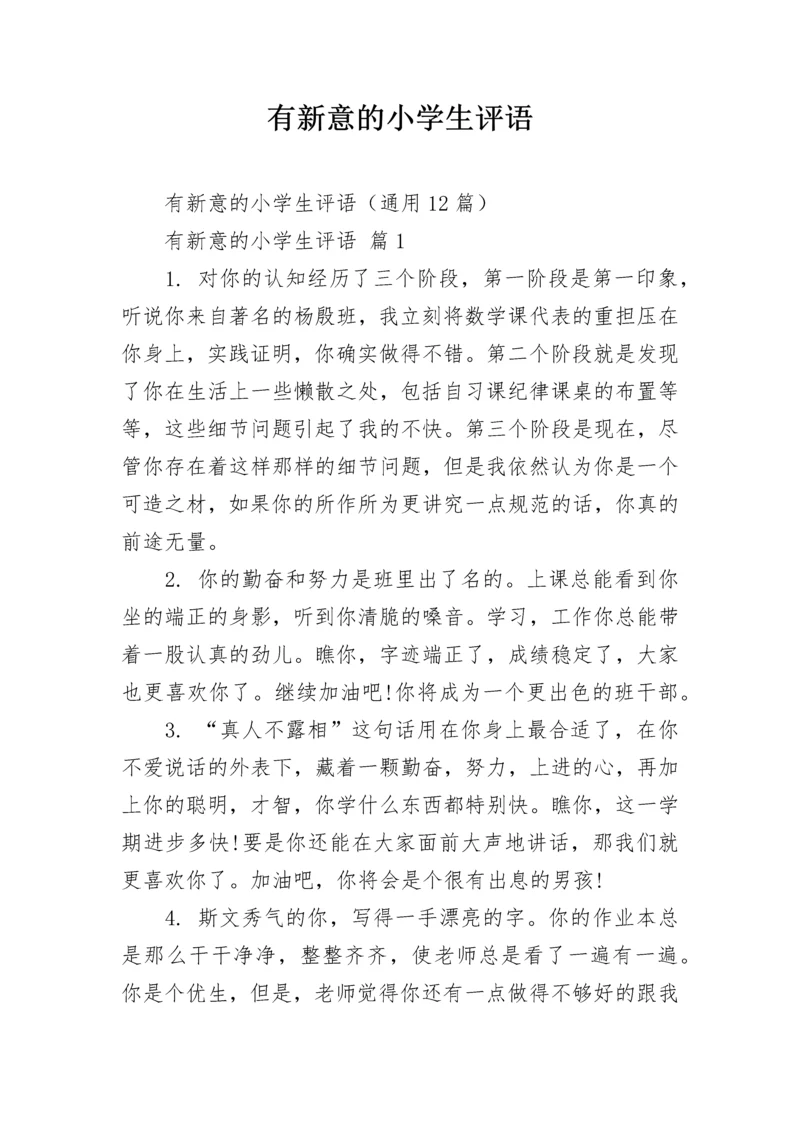 有新意的小学生评语

有新意的小学生评语（通用 12 篇）

有新意的小学生评语 篇 1

1. 对你的认知经历了三个阶段，第一阶段是第一印象，听说你来自著名的杨殷班，我立刻将数学课代表的重担压在你身上，实践证明，你确实做得不错。第二个阶段就是发现了你在生活上一些懒散之处，包括自习课纪律课桌的布置等等，这些细节问题引起了我的不快。第三个阶段是现在，尽管你存在着这样那样的细节问题，但是我依然认为你是一个可造之材，如果你的所作所为更讲究一点规范的话，你真的前途无量。

2. 你的勤奋和努力是班里出了名的。上课总能看到你坐的端正的身影，听到你清脆的嗓音。学习，工作你总能带着一股认真的劲儿。瞧你，字迹端正了，成绩稳定了，大家也更喜欢你了。继续加油吧!你将成为一个更出色的班干部。

3. “真人不露相”这句话用在你身上最合适了，在你不爱说话的外表下，藏着一颗勤奋，努力，上进的心，再加上你的聪明，才智，你学什么东西都特别快。瞧你，这一学期进步多快!要是你还能在大家面前大声地讲话，那我们就更喜欢你了。加油吧，你将会是个很有出息的男孩!

4. 斯文秀气的你，写得一手漂亮的字。你的作业本总是那么干干净净，整整齐齐，使老师总是看了一遍有一遍。你是个优生，但是，老师觉得你还有一点做得不够好的跟我